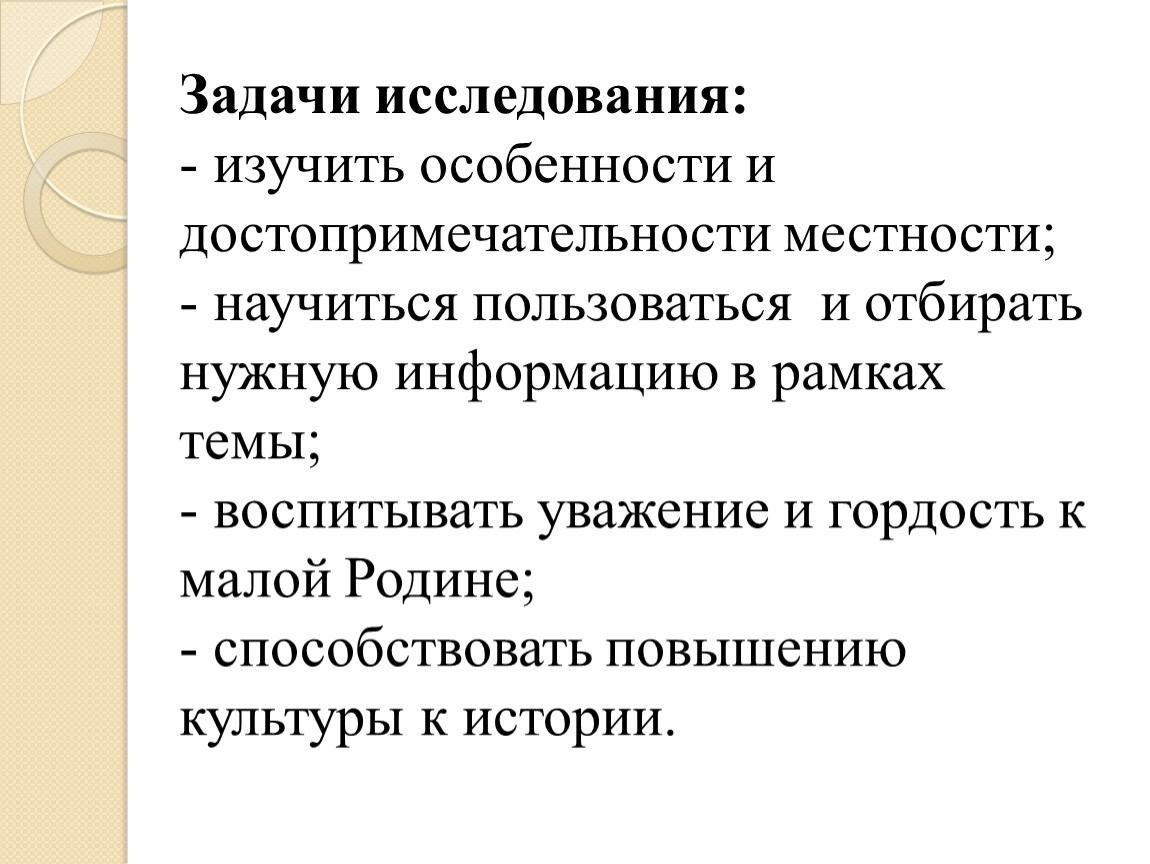 Задачи исследования:
- изучить особенности и достопримечательности местности;
- научиться пользоваться  и отбирать нужную информацию в рамках темы;
- воспитывать уважение и гордость к малой Родине;
- способствовать повышению культуры к истории.